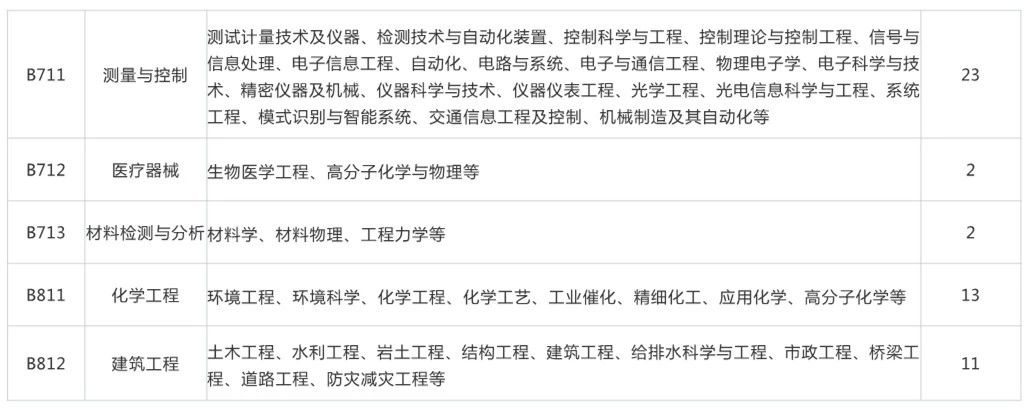 | B711 | 测量与控制 | 测试计量技术及仪器、检测技术与自动化装置、控制科学与工程、控制理论与控制工程、信号与信息处理、电子信息工程、自动化、电路与系统、电子与通信工程、物理电子学、电子科学与技术、精密仪器及机械、仪器科学与技术、仪器仪表工程、光学工程、光电信息科学与工程、系统工程、模式识别与智能系统、交通信息工程及控制、机械制造及其自动化等 | 23 |
|---|---|---|---|
| B712 | 医疗器械 | 生物医学工程、高分子化学与物理等 | 2 |
| B713 | 材料检测与分析 | 材料学、材料物理、工程力学等 | 2 |
| B811 | 化学工程 | 环境工程、环境科学、化学工程、化学工艺、工业催化、精细化工、应用化学、高分子化学等 | 13 |
| B812 | 建筑工程 | 土木工程、水利工程、岩土工程、结构工程、建筑工程、给排水科学与工程、市政工程、桥梁工程、道路工程、防灾减灾工程等 | 11 |